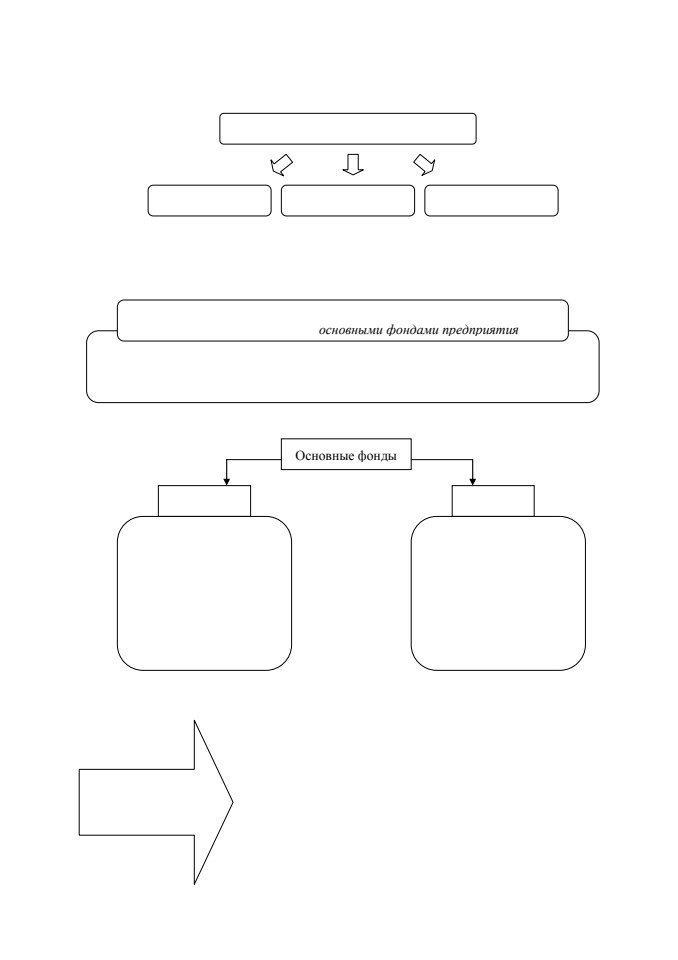 основными фондами предприятия

Основные фонды